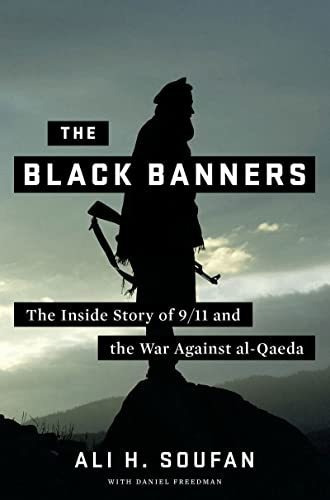 THE
BLACK BANNERS

The Inside Story of 9/11 and the War Against al-Qaeda

ALI H. SOUFAN
WITH DANIEL FREEDMAN